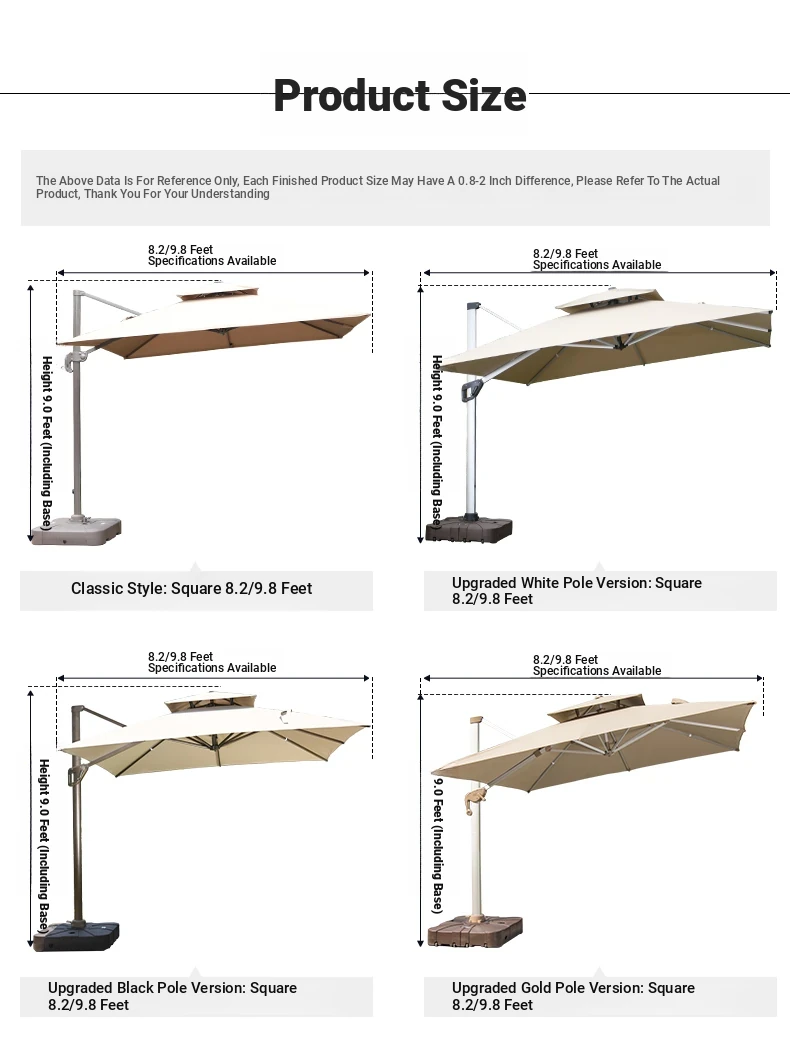 Product Size

The Above Data Is For Reference Only, Each Finished Product Size May Have A 0.8-2 Inch Difference, Please Refer To The Actual Product, Thank You For Your Understanding

8.2/9.8 Feet
Specifications Available

Height 9.0 Feet (Including Base)

Classic Style: Square 8.2/9.8 Feet

8.2/9.8 Feet
Specifications Available

Height 9.0 Feet (Including Base)

Upgraded White Pole Version: Square 8.2/9.8 Feet

8.2/9.8 Feet
Specifications Available

Height 9.0 Feet (Including Base)

Upgraded Black Pole Version: Square 8.2/9.8 Feet

8.2/9.8 Feet
Specifications Available

9.0 Feet (Including Base)

Upgraded Gold Pole Version: Square 8.2/9.8 Feet